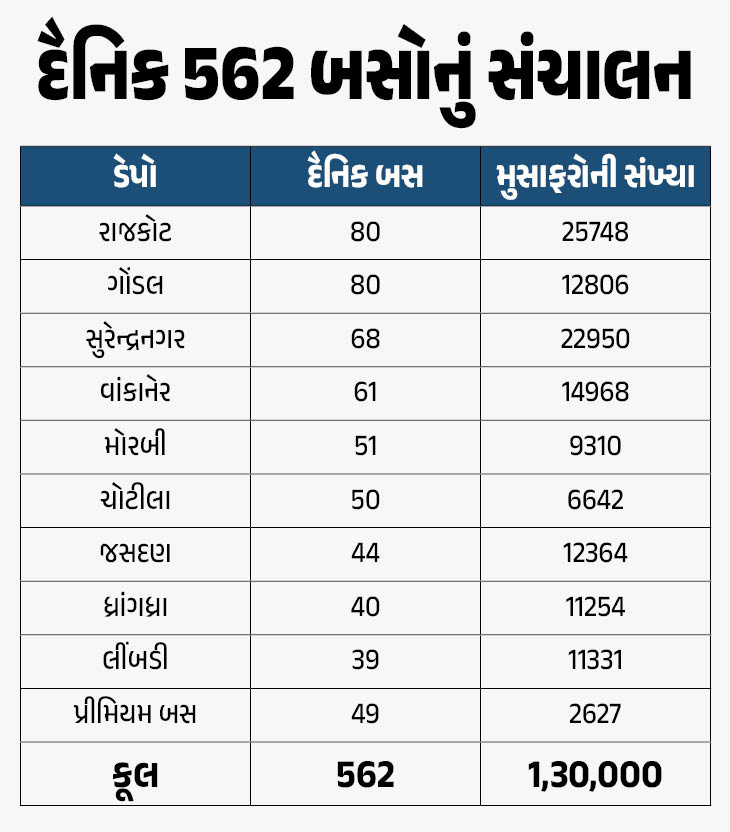 દૈનિક 562 બસોનું સંચાલન

| ડેપો | દૈનિક બસ | મુસાફરોની સંખ્યા |
|---|---|---|
| રાજકોટ | 80 | 25748 |
| ગોંડલ | 80 | 12806 |
| સુરેન્દ્રનગર | 68 | 22950 |
| વાંકાનેર | 61 | 14968 |
| મોરબી | 51 | 9310 |
| ચોટીલા | 50 | 6642 |
| જસદણ | 44 | 12364 |
| ધ્રાંગધ્રા | 40 | 11254 |
| લીંબડી | 39 | 11331 |
| પ્રીમિયમ બસ | 49 | 2627 |
| કૂલ | 562 | 1,30,000 |